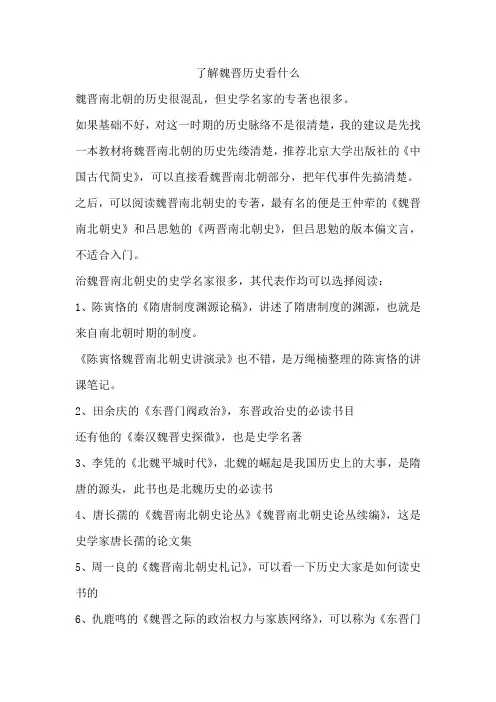 了解魏晋历史看什么

魏晋南北朝的历史很混乱，但史学名家的专著也很多。

如果基础不好，对这一时期的历史脉络不是很清楚，我的建议是先找一本教材将魏晋南北朝的历史先缕清楚，推荐北京大学出版社的《中国古代简史》，可以直接看魏晋南北朝部分，把年代事件先搞清楚。

之后，可以阅读魏晋南北朝史的专著，最有名的便是王仲荦的《魏晋南北朝史》和吕思勉的《两晋南北朝史》，但吕思勉的版本偏文言，不适合入门。

治魏晋南北朝史的史学名家很多，其代表作均可以选择阅读：

1、陈寅恪的《隋唐制度渊源论稿》，讲述了隋唐制度的渊源，也就是来自南北朝时期的制度。

《陈寅恪魏晋南北朝史讲演录》也不错，是万绳楠整理的陈寅恪的讲课笔记。

2、田余庆的《东晋门阀政治》，东晋政治史的必读书目

还有他的《秦汉魏晋史探微》，也是史学名著

3、李凭的《北魏平城时代》，北魏的崛起是我国历史上的大事，是隋唐的源头，此书也是北魏历史的必读书

4、唐长孺的《魏晋南北朝史论丛》《魏晋南北朝史论丛续编》，这是史学家唐长孺的论文集

5、周一良的《魏晋南北朝史札记》，可以看一下历史大家是如何读史书的

6、仇鹿鸣的《魏晋之际的政治权力与家族网络》，可以称为《东晋门